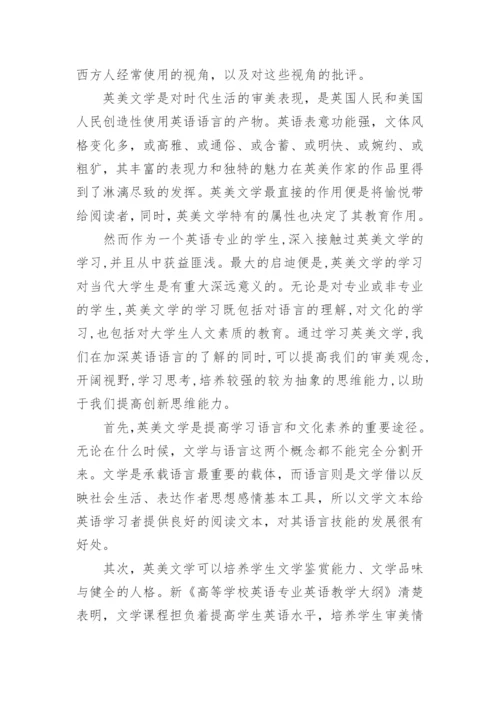 西方人经常使用的视角，以及对这些视角的批评。

英美文学是对时代生活的审美表现，是英国人民和美国人民创造性使用英语语言的产物。英语表意功能强，文体风格变化多，或高雅、或通俗、或含蓄、或明快、或婉约、或粗犷，其丰富的表现力和独特的魅力在英美作家的作品里得到了淋漓尽致的发挥。英美文学最直接的作用便是将愉悦带给阅读者，同时，英美文学特有的属性也决定了其教育作用。

然而作为一个英语专业的学生,深入接触过英美文学的学习,并且从中获益匪浅。最大的启迪便是,英美文学的学习对当代大学生是有重大深远意义的。无论是对专业或非专业的学生,英美文学的学习既包括对语言的理解,对文化的学习,也包括对大学生人文素质的教育。通过学习英美文学,我们在加深英语语言的了解的同时,可以提高我们的审美观念,开阔视野,学习思考,培养较强的较为抽象的思维能力,以助于我们提高创新思维能力。

首先,英美文学是提高学习语言和文化素养的重要途径。无论在什么时候，文学与语言这两个概念都不能完全分割开来。文学是承载语言最重要的载体，而语言则是文学借以反映社会生活、表达作者思想感情基本工具，所以文学文本给英语学习者提供良好的阅读文本，对其语言技能的发展很有好处。

其次，英美文学可以培养学生文学鉴赏能力、文学品味与健全的人格。新《高等学校英语专业英语教学大纲》清楚表明，文学课程担负着提高学生英语水平，培养学生审美情